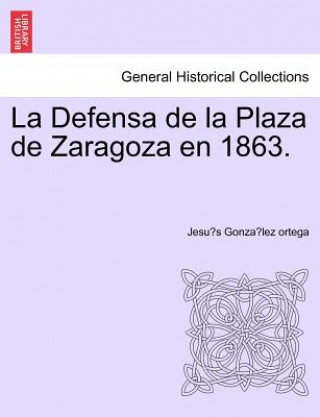 BRITISH LIBRARY

General Historical Collections

La Defensa de la Plaza de Zaragoza en 1863.

Jesu?s Gonza?lez ortega